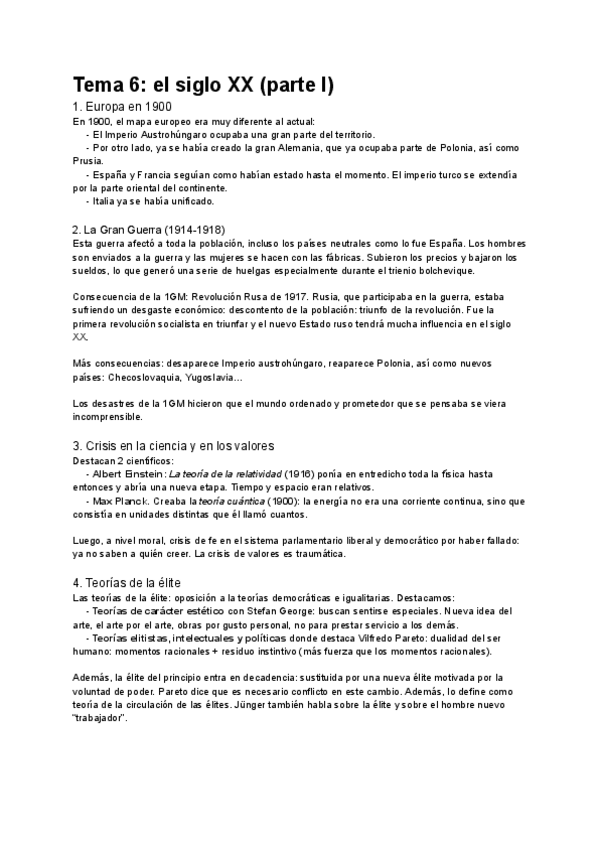 Tema 6: el siglo XX (parte I)

1. Europa en 1900

En 1900, el mapa europeo era muy diferente al actual:
- El Imperio Austrohúngaro ocupaba una gran parte del territorio.
- Por otro lado, ya se había creado la gran Alemania, que ya ocupaba parte de Polonia, así como Prusia.
- España y Francia seguían como habían estado hasta el momento. El imperio turco se extendía por la parte oriental del continente.
- Italia ya se había unificado.

2. La Gran Guerra (1914-1918)

Esta guerra afectó a toda la población, incluso los países neutrales como lo fue España. Los hombres son enviados a la guerra y las mujeres se hacen con las fábricas. Subieron los precios y bajaron los sueldos, lo que generó una serie de huelgas especialmente durante el trienio bolchevique.

Consecuencia de la 1GM: Revolución Rusa de 1917. Rusia, que participaba en la guerra, estaba sufriendo un desgaste económico: descontento de la población: triunfo de la revolución. Fue la primera revolución socialista en triunfar y el nuevo Estado ruso tendrá mucha influencia en el siglo XX.

Más consecuencias: desaparece Imperio austrohúngaro, reaparece Polonia, así como nuevos países: Checoslovaquia, Yugoslavia...

Los desastres de la 1GM hicieron que el mundo ordenado y prometedor que se pensaba se viera incomprensible.

3. Crisis en la ciencia y en los valores

Destacan 2 científicos:
- Albert Einstein: La teoría de la relatividad (1916) ponía en entredicho toda la física hasta entonces y abría una nueva etapa. Tiempo y espacio eran relativos.
- Max Planck. Creaba la teoría cuántica (1900): la energía no era una corriente continua, sino que consistía en unidades distintas que él llamó cuantos.

Luego, a nivel moral, crisis de fe en el sistema parlamentario liberal y democrático por haber fallado: ya no saben a quién creer. La crisis de valores es traumática.

4. Teorías de la élite

Las teorías de la élite: oposición a la teorías democráticas e igualitarias. Destacamos:
- Teorías de carácter estético con Stefan George: buscan sentirse especiales. Nueva idea del arte, el arte por el arte, obras por gusto personal, no para prestar servicio a los demás.
- Teorías elitistas, intelectuales y políticas donde destaca Vilfredo Pareto: dualidad del ser humano: momentos racionales + residuo instintivo (más fuerza que los momentos racionales).

Además, la élite del principio entra en decadencia: sustituida por una nueva élite motivada por la voluntad de poder. Pareto dice que es necesario conflicto en este cambio. Además, lo define como teoría de la circulación de las élites. Jünger también habla sobre la élite y sobre el hombre nuevo "trabajador".